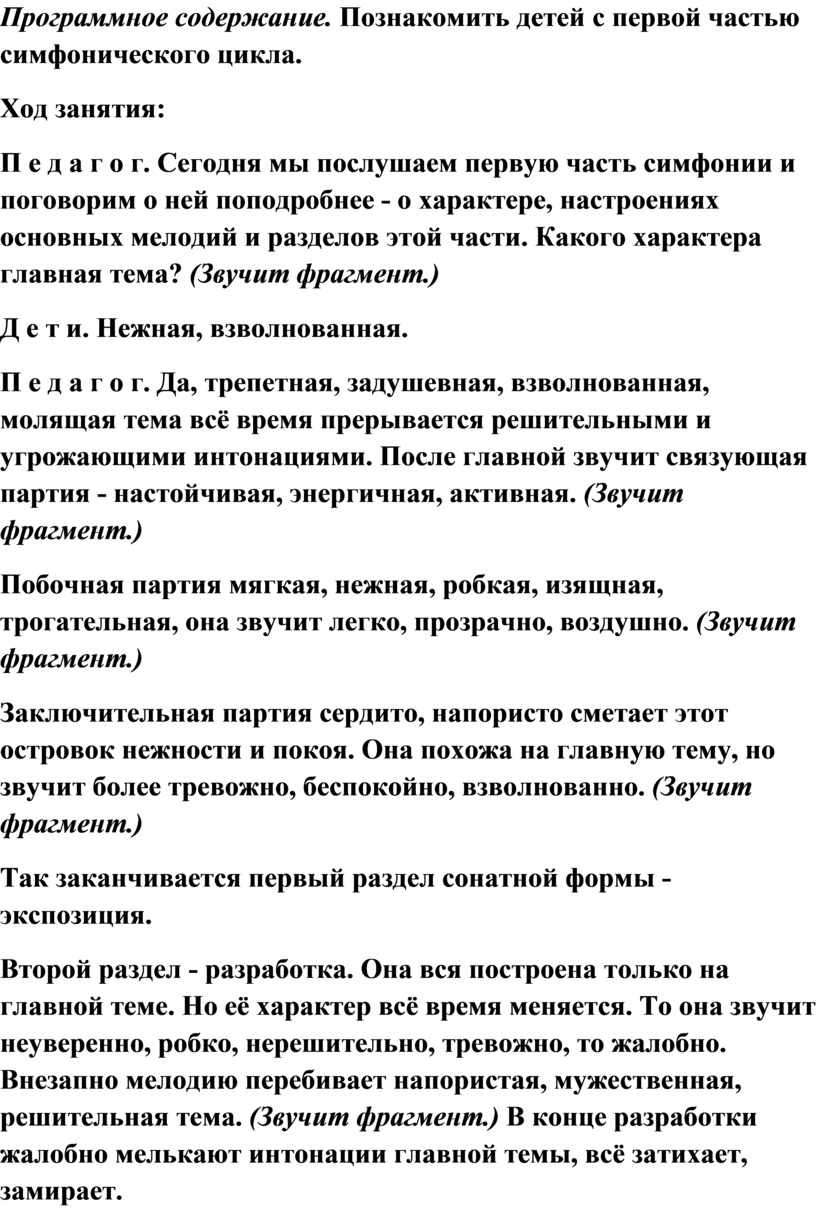 Программное содержание. Познакомить детей с первой частью симфонического цикла.

Ход занятия:

П е д а г о г. Сегодня мы послушаем первую часть симфонии и поговорим о ней поподробнее - о характере, настроениях основных мелодий и разделов этой части. Какого характера главная тема? (Звучит фрагмент.)

Д е т и. Нежная, взволнованная.

П е д а г о г. Да, трепетная, задушевная, взволнованная, молящая тема всё время прерывается решительными и угрожающими интонациями. После главной звучит связующая партия - настойчивая, энергичная, активная. (Звучит фрагмент.)

Побочная партия мягкая, нежная, робкая, изящная, трогательная, она звучит легко, прозрачно, воздушно. (Звучит фрагмент.)

Заключительная партия сердито, напористо сметает этот островок нежности и покоя. Она похожа на главную тему, но звучит более тревожно, беспокойно, взволнованно. (Звучит фрагмент.)

Так заканчивается первый раздел сонатной формы - экспозиция.

Второй раздел - разработка. Она вся построена только на главной теме. Но её характер всё время меняется. То она звучит неуверенно, робко, нерешительно, тревожно, то жалобно. Внезапно мелодию перебивает напористая, мужественная, решительная тема. (Звучит фрагмент.) В конце разработки жалобно мелькают интонации главной темы, всё затихает, замирает.